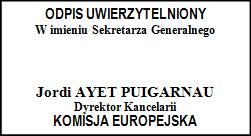 ODPIS UWIERZYTELNIONY
W imieniu Sekretarza Generalnego

Jordi AYET PUIGARNAU
Dyrektor Kancelarii
KOMISJA EUROPEJSKA